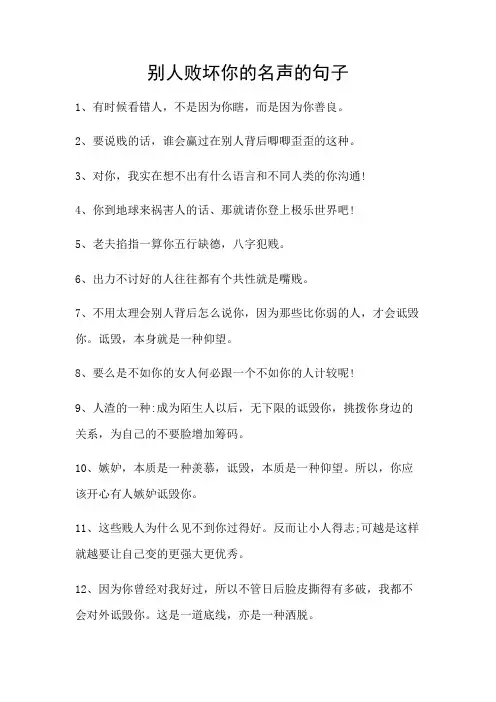 别人败坏你的名声的句子

1、有时候看错人，不是因为你瞎，而是因为你善良。

2、要说贱的话，谁会赢过在别人背后唧唧歪歪的这种。

3、对你，我实在想不出有什么语言和不同人类的你沟通!

4、你到地球来祸害人的话、那就请你登上极乐世界吧!

5、老夫掐指一算你五行缺德，八字犯贱。

6、出力不讨好的人往往都有个共性就是嘴贱。

7、不用太理会别人背后怎么说你，因为那些比你弱的人，才会诋毁你。诋毁，本身就是一种仰望。

8、要么是不如你的女人何必跟一个不如你的人计较呢!

9、人渣的一种:成为陌生人以后，无下限的诋毁你，挑拨你身边的关系，为自己的不要脸增加筹码。

10、嫉妒，本质是一种羡慕，诋毁，本质是一种仰望。所以，你应该开心有人嫉妒诋毁你。

11、这些贱人为什么见不到你过得好。反而让小人得志;可越是这样就越要让自己变的更强大更优秀。

12、因为你曾经对我好过，所以不管日后脸皮撕得有多破，我都不会对外诋毁你。这是一道底线，亦是一种洒脱。